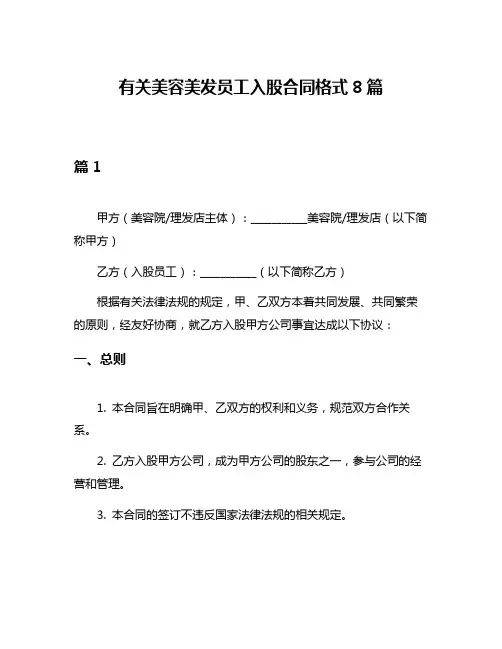 有关美容美发员工入股合同格式 8 篇

篇 1

甲方（美容院/理发店主体）：__________美容院/理发店（以下简称甲方）

乙方（入股员工）：__________（以下简称乙方）

根据有关法律法规的规定，甲、乙双方本着共同发展、共同繁荣的原则，经友好协商，就乙方入股甲方公司事宜达成以下协议：

一、总则

1. 本合同旨在明确甲、乙双方的权利和义务，规范双方合作关系。

2. 乙方入股甲方公司，成为甲方公司的股东之一，参与公司的经营和管理。

3. 本合同的签订不违反国家法律法规的相关规定。